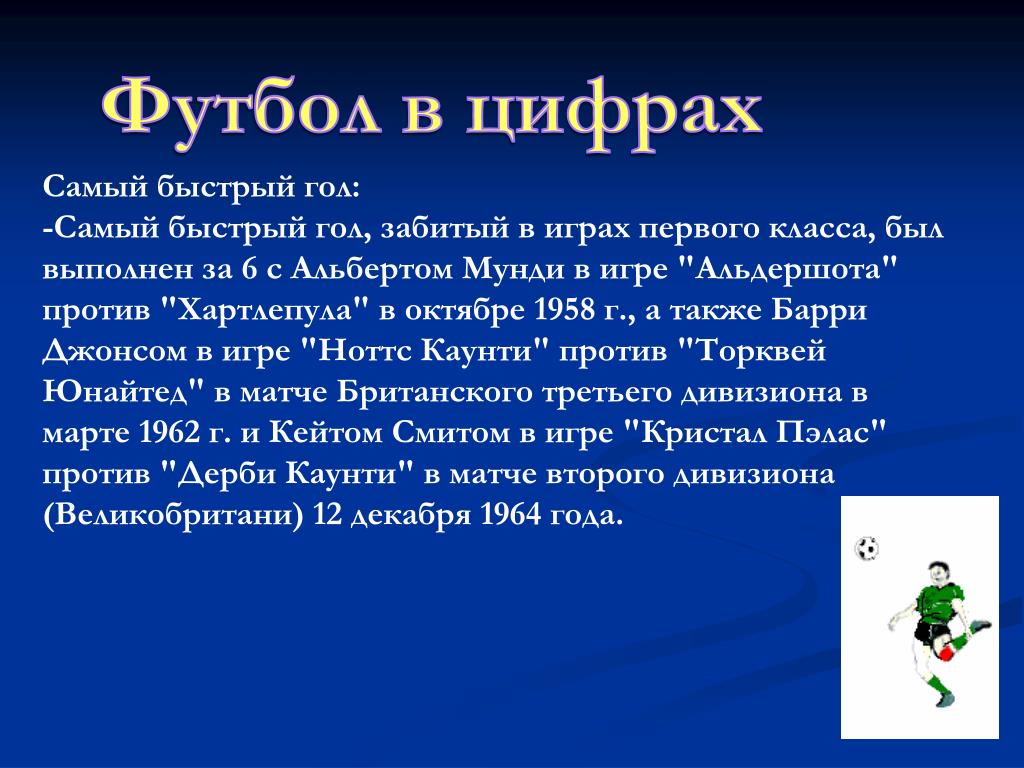 Футбол в цифрах

Самый быстрый гол:
-Самый быстрый гол, забитый в играх первого класса, был выполнен за 6 с Альбертом Мунди в игре "Альдершота" против "Хартлепула" в октябре 1958 г., а также Барри Джонсом в игре "Ноттс Каунти" против "Торквей Юнайтед" в матче Британского третьего дивизиона в марте 1962 г. и Кейтом Смитом в игре "Кристал Пэлас" против "Дерби Каунти" в матче второго дивизиона (Великобритани) 12 декабря 1964 года.